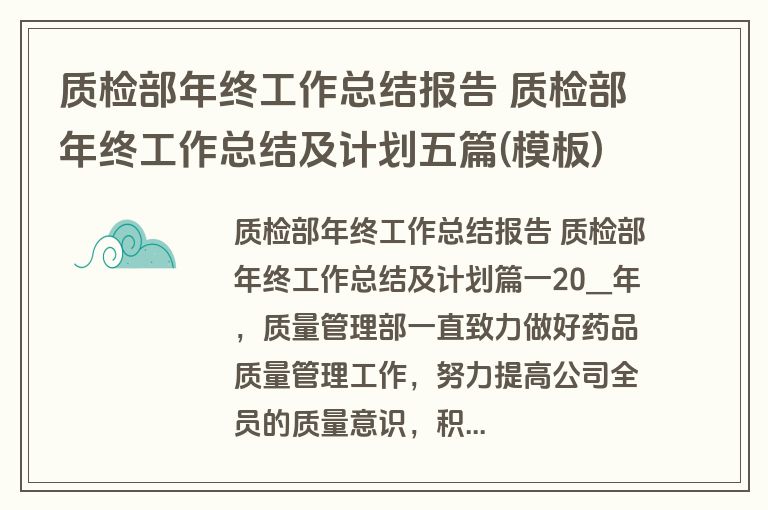 质检部年终工作总结报告 质检部年终工作总结及计划五篇(模板)

质检部年终工作总结报告 质检部年终工作总结及计划篇一20__年，质量管理部一直致力做好药品质量管理工作，努力提高公司全员的质量意识，积...